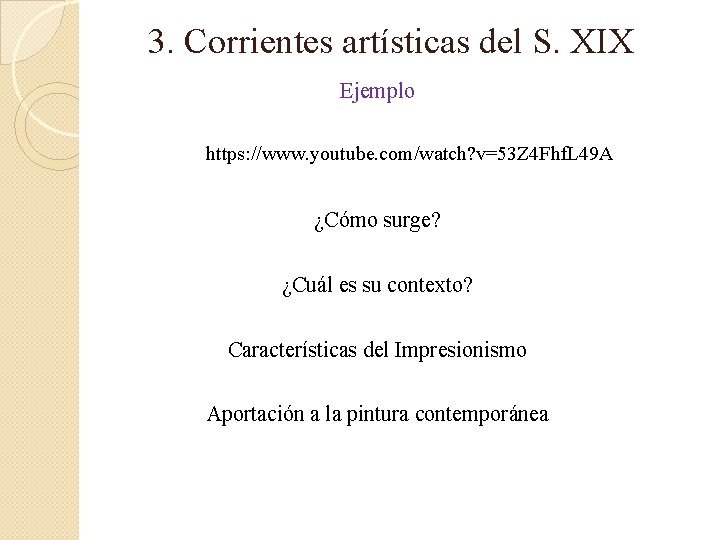 3. Corrientes artísticas del S. XIX

Ejemplo

https://www.youtube.com/watch?v=53Z4FhfL49A

¿Cómo surge?

¿Cuál es su contexto?

Características del Impresionismo

Aportación a la pintura contemporánea